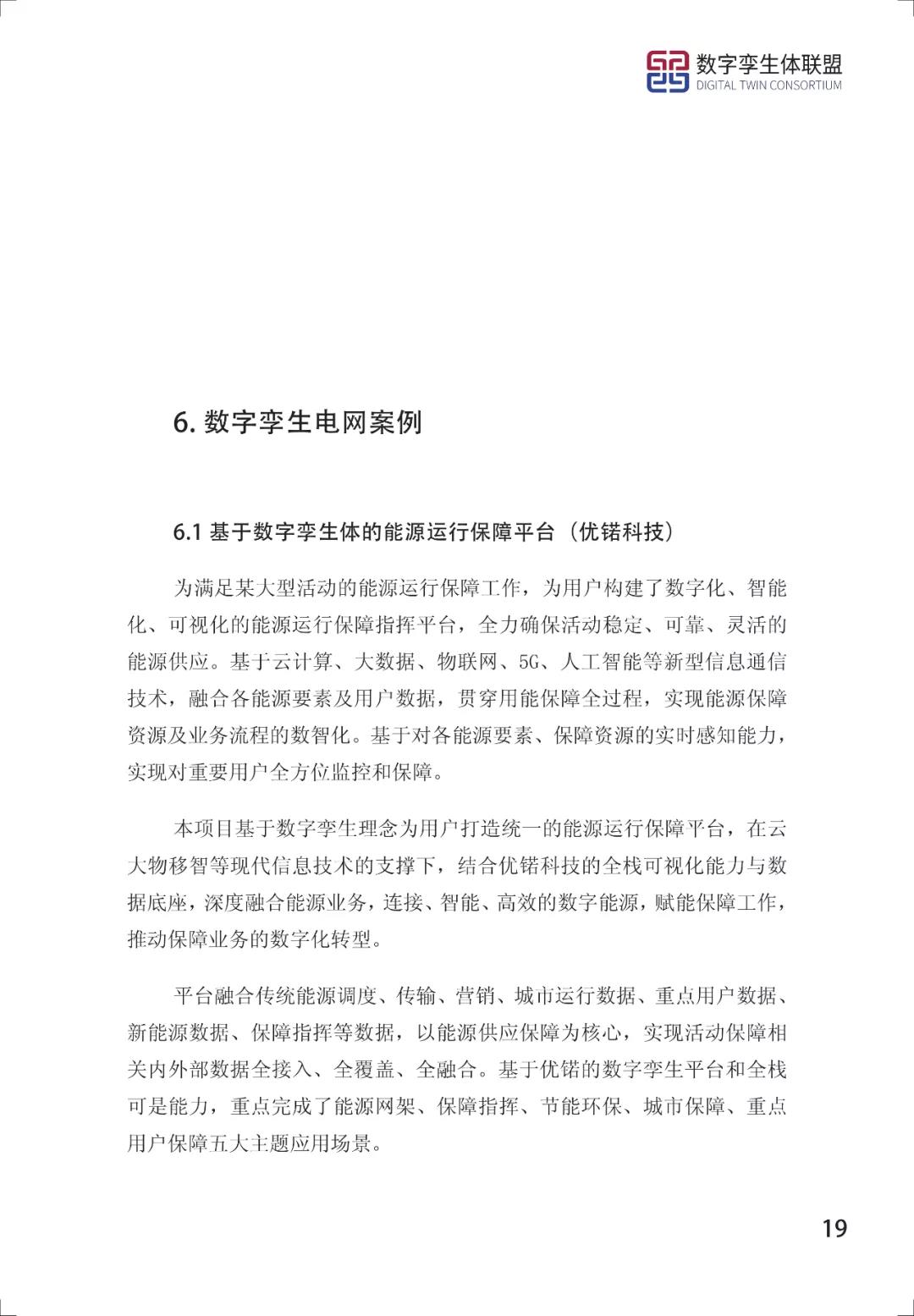 数字孪生体联盟
DIGITAL TWIN CONSORTIUM

6. 数字孪生电网案例

6.1 基于数字孪生体的能源运行保障平台（优锘科技）

为满足某大型活动的能源运行保障工作，为用户构建了数字化、智能化、可视化的能源运行保障指挥平台，全力确保活动稳定、可靠、灵活的能源供应。基于云计算、大数据、物联网、5G、人工智能等新型信息通信技术，融合各能源要素及用户数据，贯穿用能保障全过程，实现能源保障资源及业务流程的数智化。基于对各能源要素、保障资源的实时感知能力，实现对重要用户全方位监控和保障。

本项目基于数字孪生理念为用户打造统一的能源运行保障平台，在云大物移智等现代信息技术的支撑下，结合优锘科技的全栈可视化能力与数据底座，深度融合能源业务，连接、智能、高效的数字能源，赋能保障工作，推动保障业务的数字化转型。

平台融合传统能源调度、传输、营销、城市运行数据、重点用户数据、新能源数据、保障指挥等数据，以能源供应保障为核心，实现活动保障相关内外部数据全接入、全覆盖、全融合。基于优锘的数字孪生平台和全栈可是能力，重点完成了能源网架、保障指挥、节能环保、城市保障、重点用户保障五大主题应用场景。

19